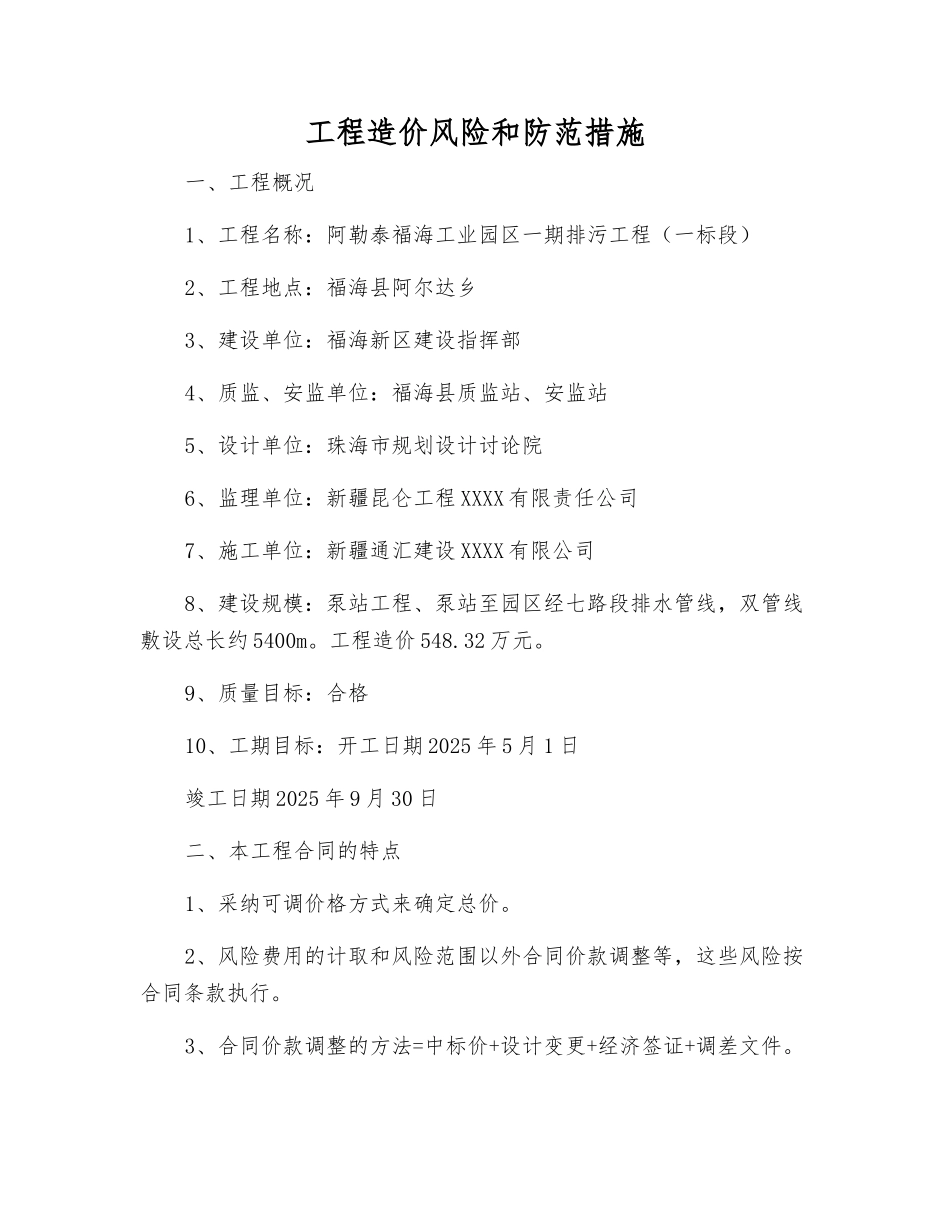 工程造价风险和防范措施

一、工程概况

1、工程名称：阿勒泰福海工业园区一期排污工程（一标段）

2、工程地点：福海县阿尔达乡

3、建设单位：福海新区建设指挥部

4、质监、安监单位：福海县质监站、安监站

5、设计单位：珠海市规划设计讨论院

6、监理单位：新疆昆仑工程XXXX有限责任公司

7、施工单位：新疆通汇建设XXXX有限公司

8、建设规模：泵站工程、泵站至园区经七路段排水管线，双管线敷设总长约5400m。工程造价548.32万元。

9、质量目标：合格

10、工期目标：开工日期2025年5月1日

竣工日期2025年9月30日

二、本工程合同的特点

1、采纳可调价格方式来确定总价。

2、风险费用的计取和风险范围以外合同价款调整等，这些风险按合同条款执行。

3、合同价款调整的方法=中标价+设计变更+经济签证+调差文件。